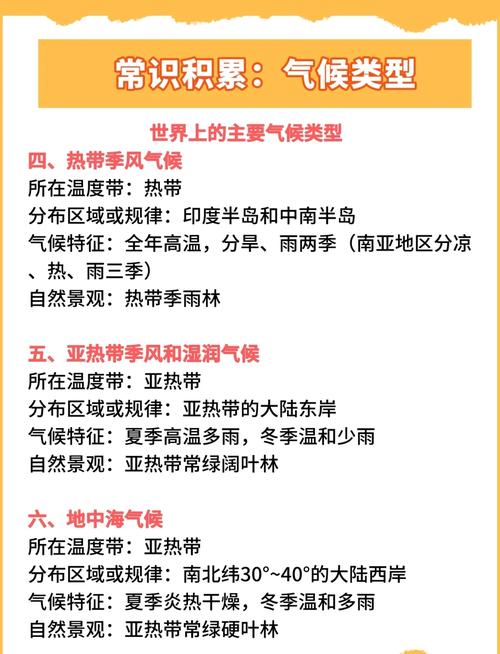 常识积累：气候类型

世界上的主要气候类型

四、热带季风气候
所在温度带：热带
分布区域或规律：印度半岛和中南半岛
气候特征：全年高温，分旱、雨两季（南亚地区分凉、热、雨三季）
自然景观：热带季雨林

五、亚热带季风和湿润气候
所在温度带：亚热带
分布区域或规律：亚热带的大陆东岸
气候特征：夏季高温多雨，冬季温和少雨
自然景观：亚热带常绿阔叶林

六、地中海气候
所在温度带：亚热带
分布区域或规律：南北纬30°~40°的大陆西岸
气候特征：夏季炎热干燥，冬季温和多雨
自然景观：亚热带常绿硬叶林